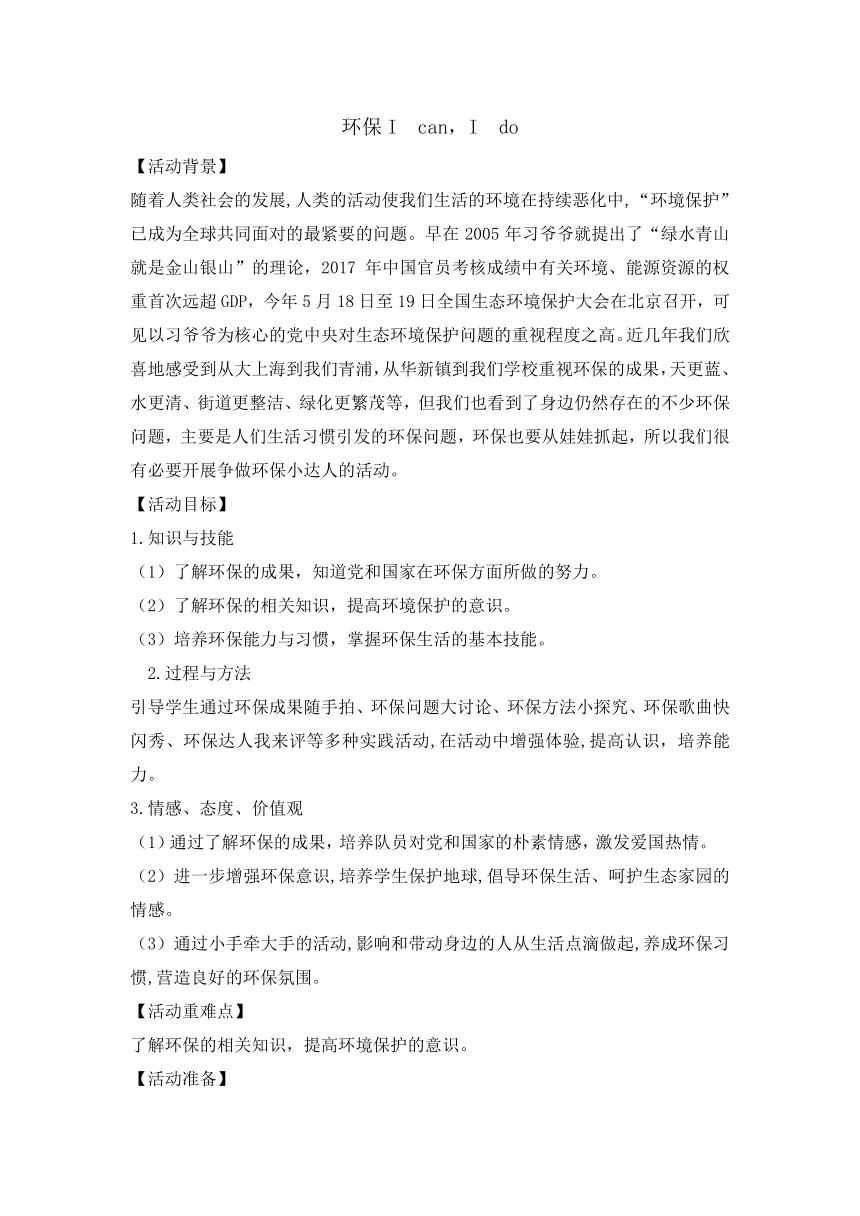 环保 I can，I do

【活动背景】

随着人类社会的发展,人类的活动使我们生活的环境在持续恶化中,“环境保护”已成为全球共同面对的最紧要的问题。早在 2005 年习爷爷就提出了“绿水青山就是金山银山”的理论，2017 年中国官员考核成绩中有关环境、能源资源的权重首次远超 GDP，今年 5 月 18 日至 19 日全国生态环境保护大会在北京召开，可见以习爷爷为核心的党中央对生态环境保护问题的重视程度之高。近几年我们欣喜地感受到从大上海到我们青浦,从华新镇到我们学校重视环保的成果,天更蓝、水更清、街道更整洁、绿化更繁茂等，但我们也看到了身边仍然存在的不少环保问题，主要是人们生活习惯引发的环保问题，环保也要从娃娃抓起，所以我们很有必要开展争做环保小达人的活动。

【活动目标】

1.知识与技能

（1）了解环保的成果，知道党和国家在环保方面所做的努力。

（2）了解环保的相关知识，提高环境保护的意识。

（3）培养环保能力与习惯，掌握环保生活的基本技能。

2.过程与方法

引导学生通过环保成果随手拍、环保问题大讨论、环保方法小探究、环保歌曲快闪秀、环保达人我来评等多种实践活动,在活动中增强体验,提高认识，培养能力。

3.情感、态度、价值观

（1）通过了解环保的成果，培养队员对党和国家的朴素情感，激发爱国热情。

（2）进一步增强环保意识,培养学生保护地球,倡导环保生活、呵护生态家园的情感。

（3）通过小手牵大手的活动,影响和带动身边的人从生活点滴做起,养成环保习惯,营造良好的环保氛围。

【活动重难点】

了解环保的相关知识，提高环境保护的意识。

【活动准备】